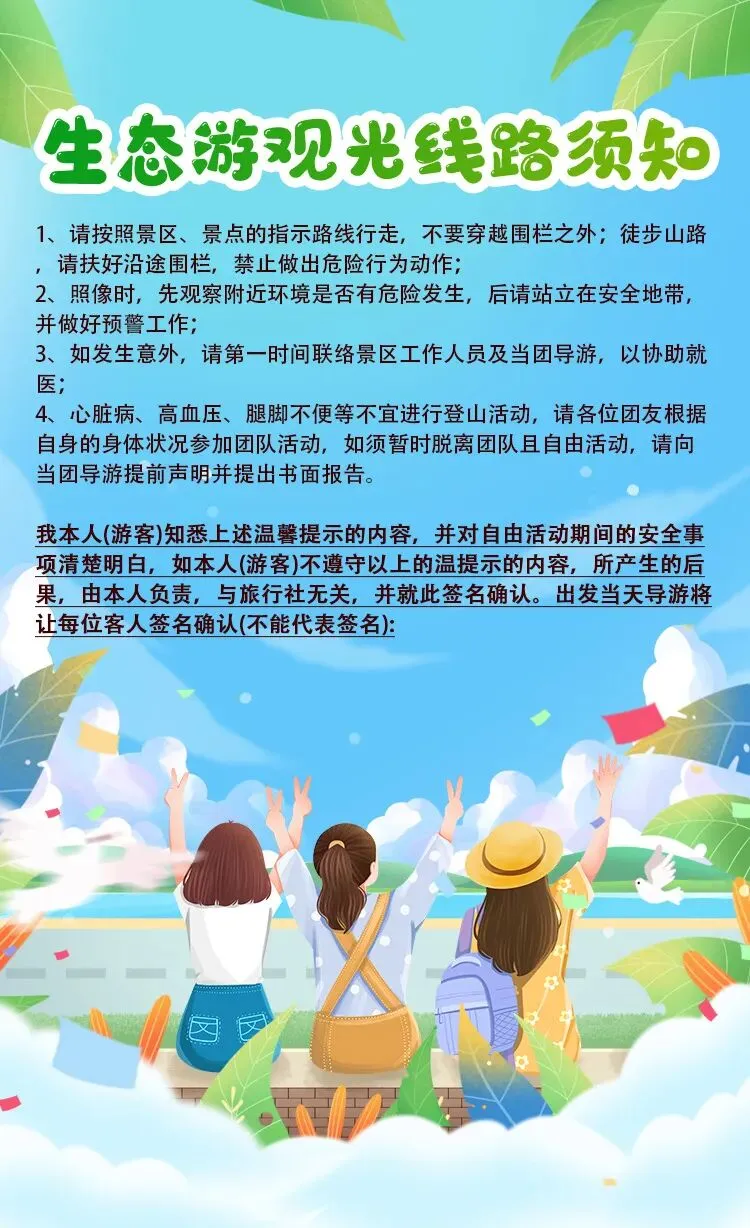 生态游观光线路须知

1、请按照景区、景点的指示路线行走，不要穿越围栏之外；徒步山路，请扶好沿途围栏，禁止做出危险行为动作；
2、照像时，先观察附近环境是否有危险发生，后请站立在安全地带，并做好预警工作；
3、如发生意外，请第一时间联络景区工作人员及当团导游，以协助就医；
4、心脏病、高血压、腿脚不便等不宜进行登山活动，请各位团友根据自身的身体状况参加团队活动，如须暂时脱离团队且自由活动，请向当团导游提前声明并提出书面报告。

我本人(游客)知悉上述温馨提示的内容，并对自由活动期间的安全事项清楚明白，如本人(游客)不遵守以上的温提示的内容，所产生的后果，由本人负责，与旅行社无关，并就此签名确认。出发当天导游将让每位客人签名确认(不能代表签名):